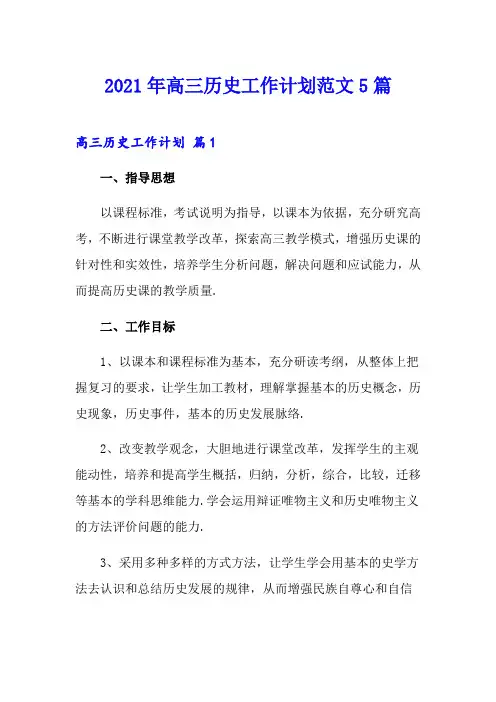 2021年高三历史工作计划范文5篇

高三历史工作计划 篇1

一、指导思想

以课程标准，考试说明为指导，以课本为依据，充分研究高考，不断进行课堂教学改革，探索高三教学模式，增强历史课的针对性和实效性，培养学生分析问题，解决问题和应试能力，从而提高历史课的教学质量.

二、工作目标

1、以课本和课程标准为基本，充分研读考纲，从整体上把握复习的要求，让学生加工教材，理解掌握基本的历史概念，历史现象，历史事件，基本的历史发展脉络.

2、改变教学观念，大胆地进行课堂改革，发挥学生的主观能动性，培养和提高学生概括，归纳，分析，综合，比较，迁移等基本的学科思维能力.学会运用辩证唯物主义和历史唯物主义的方法评价问题的能力.

3、采用多种多样的方式方法，让学生学会用基本的史学方法去认识和总结历史发展的规律，从而增强民族自尊心和自信